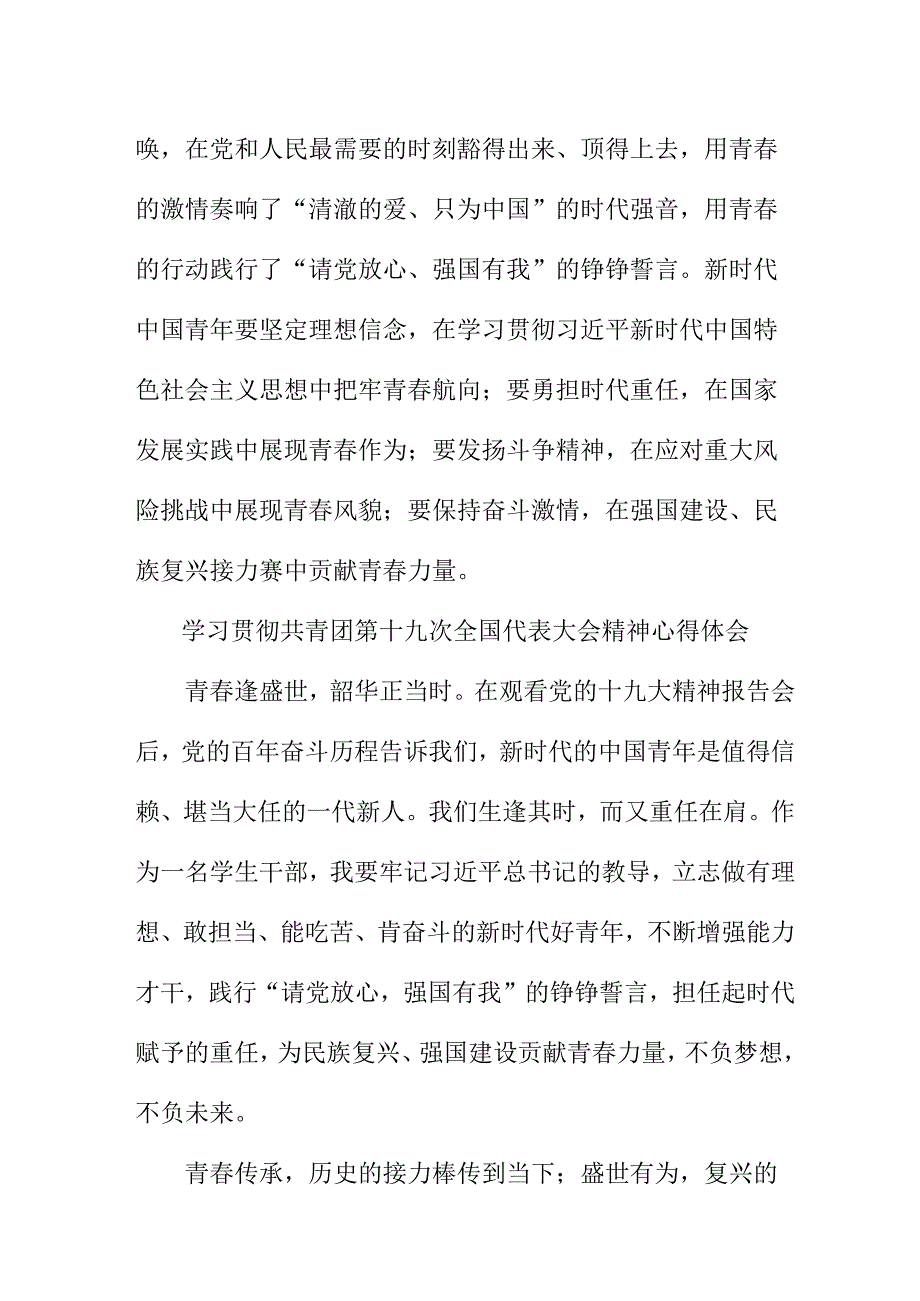 唤，在党和人民最需要的时刻豁得出来、顶得上去，用青春的激情奏响了“清澈的爱、只为中国”的时代强音，用青春的行动践行了“请党放心、强国有我”的铮铮誓言。新时代中国青年要坚定理想信念，在学习贯彻习近平新时代中国特色社会主义思想中把牢青春航向；要勇担时代重任，在国家发展实践中展现青春作为；要发扬斗争精神，在应对重大风险挑战中展现青春风貌；要保持奋斗激情，在强国建设、民族复兴接力赛中贡献青春力量。

学习贯彻共青团第十九次全国代表大会精神心得体会

青春逢盛世，韶华正当时。在观看党的十九大精神报告会后，党的百年奋斗历程告诉我们，新时代的中国青年是值得信赖、堪当大任的一代新人。我们生逢其时，而又重任在肩。作为一名学生干部，我要牢记习近平总书记的教导，立志做有理想、敢担当、能吃苦、肯奋斗的新时代好青年，不断增强能力才干，践行“请党放心，强国有我”的铮铮誓言，担任起时代赋予的重任，为民族复兴、强国建设贡献青春力量，不负梦想，不负未来。

青春传承，历史的接力棒传到当下；盛世有为，复兴的